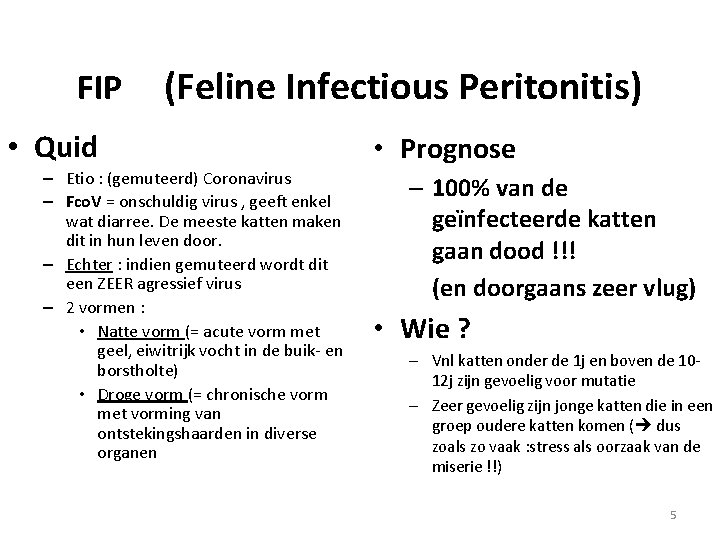 FIP (Feline Infectious Peritonitis)

• Quid
– Etio : (gemuteerd) Coronavirus
– FcoV = onschuldig virus , geeft enkel wat diarree. De meeste katten maken dit in hun leven door.
– Echter : indien gemuteerd wordt dit een ZEER agressief virus
– 2 vormen :
• Natte vorm (= acute vorm met geel, eiwitrijk vocht in de buik- en borstholte)
• Droge vorm (= chronische vorm met vorming van ontstekingshaarden in diverse organen

• Prognose
– 100% van de geïnfecteerde katten gaan dood !!!
(en doorgaans zeer vlug)

• Wie ?
– Vnl katten onder de 1j en boven de 10-12j zijn gevoelig voor mutatie
– Zeer gevoelig zijn jonge katten die in een groep oudere katten komen (→ dus zoals zo vaak :stress als oorzaak van de miserie !!)

5